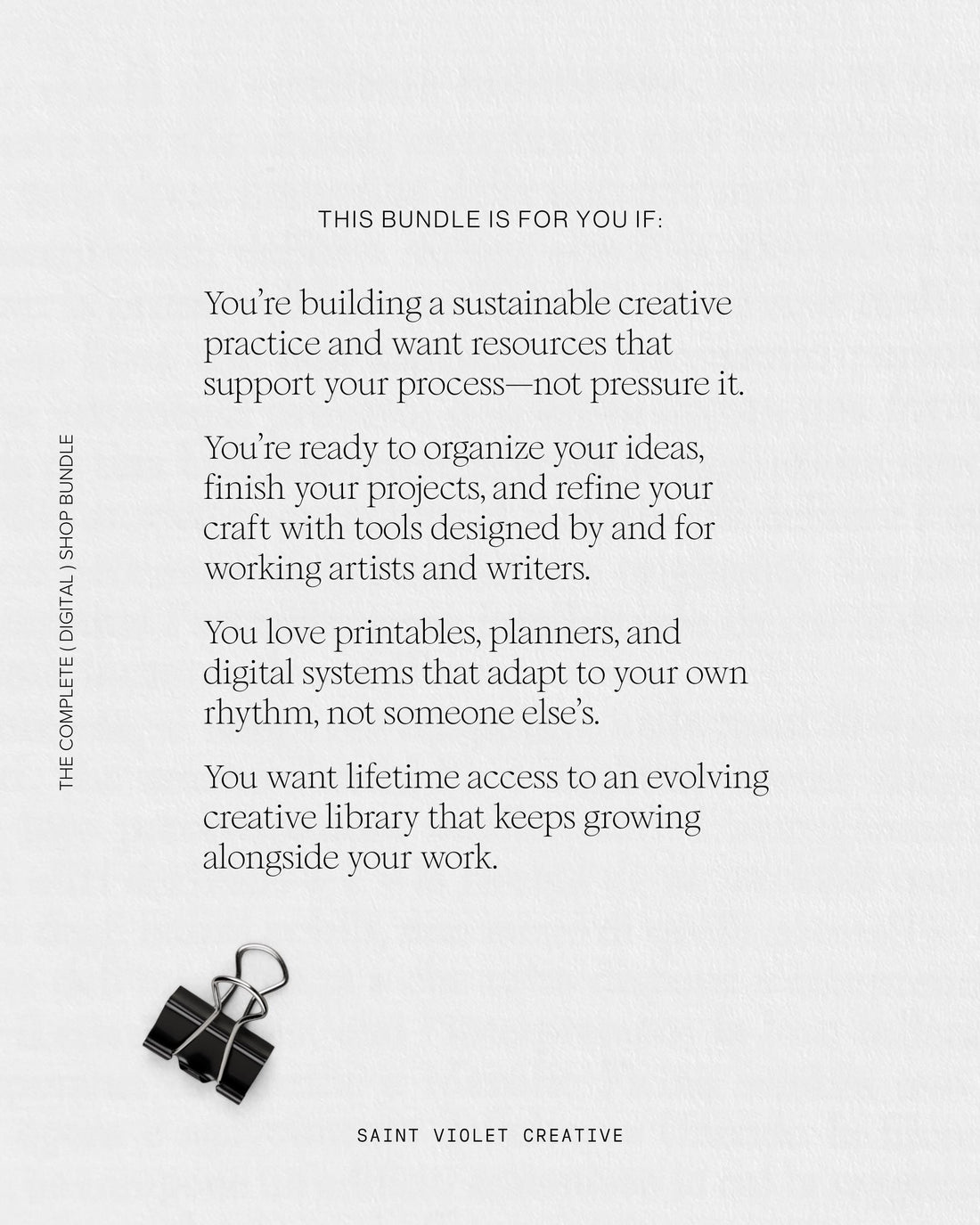 THIS BUNDLE IS FOR YOU IF:

You're building a sustainable creative practice and want resources that support your process—not pressure it.

You're ready to organize your ideas, finish your projects, and refine your craft with tools designed by and for working artists and writers.

You love printables, planners, and digital systems that adapt to your own rhythm, not someone else's.

You want lifetime access to an evolving creative library that keeps growing alongside your work.

THE COMPLETE ( DIGITAL ) SHOP BUNDLE

SAINT VIOLET CREATIVE